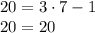 $20 = 3 \cdot 7 - 1$

$20 = 20$